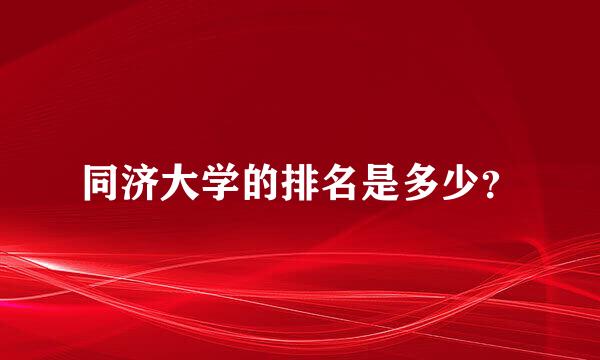 同济大学的排名是多少?